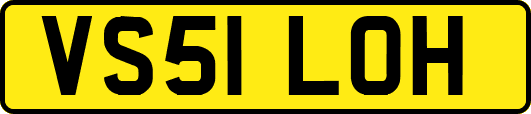 VS51 LOH